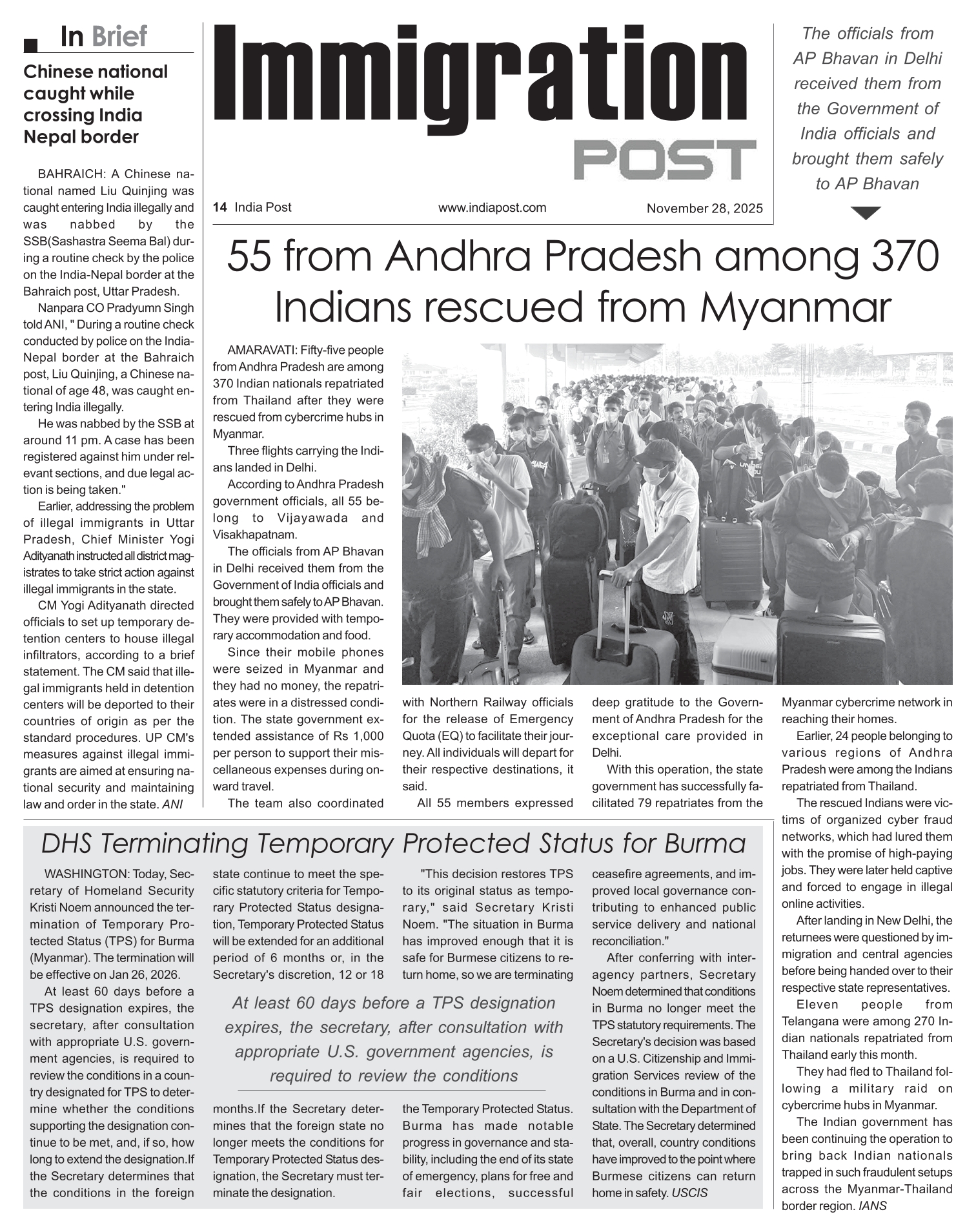 In Brief

Chinese national caught while crossing India Nepal border

BAHRAICH: A Chinese national named Liu Quinjing was caught entering India illegally and was nabbed by the SSB(Sashastra Seema Bal) during a routine check by the police on the India-Nepal border at the Bahraich post, Uttar Pradesh.

Nanpara CO Pradyumn Singh told ANI, " During a routine check conducted by police on the India-Nepal border at the Bahraich post, Liu Quinjing, a Chinese national of age 48, was caught entering India illegally.

He was nabbed by the SSB at around 11 pm. A case has been registered against him under relevant sections, and due legal action is being taken."

Earlier, addressing the problem of illegal immigrants in Uttar Pradesh, Chief Minister Yogi Adityanath instructed all district magistrates to take strict action against illegal immigrants in the state.

CM Yogi Adityanath directed officials to set up temporary detention centers to house illegal infiltrators, according to a brief statement. The CM said that illegal immigrants held in detention centers will be deported to their countries of origin as per the standard procedures. UP CM's measures against illegal immigrants are aimed at ensuring national security and maintaining law and order in the state. ANI

Immigration POST

14 India Post www.indiapost.com November 28, 2025

The officials from AP Bhavan in Delhi received them from the Government of India officials and brought them safely to AP Bhavan

55 from Andhra Pradesh among 370 Indians rescued from Myanmar

AMARAVATI: Fifty-five people from Andhra Pradesh are among 370 Indian nationals repatriated from Thailand after they were rescued from cybercrime hubs in Myanmar.

Three flights carrying the Indians landed in Delhi.

According to Andhra Pradesh government officials, all 55 belong to Vijayawada and Visakhapatnam.

The officials from AP Bhavan in Delhi received them from the Government of India officials and brought them safely to AP Bhavan. They were provided with temporary accommodation and food.

Since their mobile phones were seized in Myanmar and they had no money, the repatriates were in a distressed condition. The state government extended assistance of Rs 1,000 per person to support their miscellaneous expenses during onward travel.

The team also coordinated with Northern Railway officials for the release of Emergency Quota (EQ) to facilitate their journey. All individuals will depart for their respective destinations, it said.

All 55 members expressed deep gratitude to the Government of Andhra Pradesh for the exceptional care provided in Delhi.

With this operation, the state government has successfully facilitated 79 repatriates from the Myanmar cybercrime network in reaching their homes.

Earlier, 24 people belonging to various regions of Andhra Pradesh were among the Indians repatriated from Thailand.

The rescued Indians were victims of organized cyber fraud networks, which had lured them with the promise of high-paying jobs. They were later held captive and forced to engage in illegal online activities.

After landing in New Delhi, the returnees were questioned by immigration and central agencies before being handed over to their respective state representatives.

Eleven people from Telangana were among 270 Indian nationals repatriated from Thailand early this month.

They had fled to Thailand following a military raid on cybercrime hubs in Myanmar.

The Indian government has been continuing the operation to bring back Indian nationals trapped in such fraudulent setups across the Myanmar-Thailand border region. IANS

DHS Terminating Temporary Protected Status for Burma

WASHINGTON: Today, Secretary of Homeland Security Kristi Noem announced the termination of Temporary Protected Status (TPS) for Burma (Myanmar). The termination will be effective on Jan 26, 2026.

At least 60 days before a TPS designation expires, the secretary, after consultation with appropriate U.S. government agencies, is required to review the conditions in a country designated for TPS to determine whether the conditions supporting the designation continue to be met, and, if so, how long to extend the designation.If the Secretary determines that the conditions in the foreign state continue to meet the specific statutory criteria for Temporary Protected Status designation, Temporary Protected Status will be extended for an additional period of 6 months or, in the Secretary's discretion, 12 or 18 months.If the Secretary determines that the foreign state no longer meets the conditions for Temporary Protected Status designation, the Secretary must terminate the designation.

At least 60 days before a TPS designation expires, the secretary, after consultation with appropriate U.S. government agencies, is required to review the conditions

"This decision restores TPS to its original status as temporary," said Secretary Kristi Noem. "The situation in Burma has improved enough that it is safe for Burmese citizens to return home, so we are terminating the Temporary Protected Status. Burma has made notable progress in governance and stability, including the end of its state of emergency, plans for free and fair elections, successful ceasefire agreements, and improved local governance contributing to enhanced public service delivery and national reconciliation."

After conferring with interagency partners, Secretary Noem determined that conditions in Burma no longer meet the TPS statutory requirements. The Secretary's decision was based on a U.S. Citizenship and Immigration Services review of the conditions in Burma and in consultation with the Department of State. The Secretary determined that, overall, country conditions have improved to the point where Burmese citizens can return home in safety. USCIS